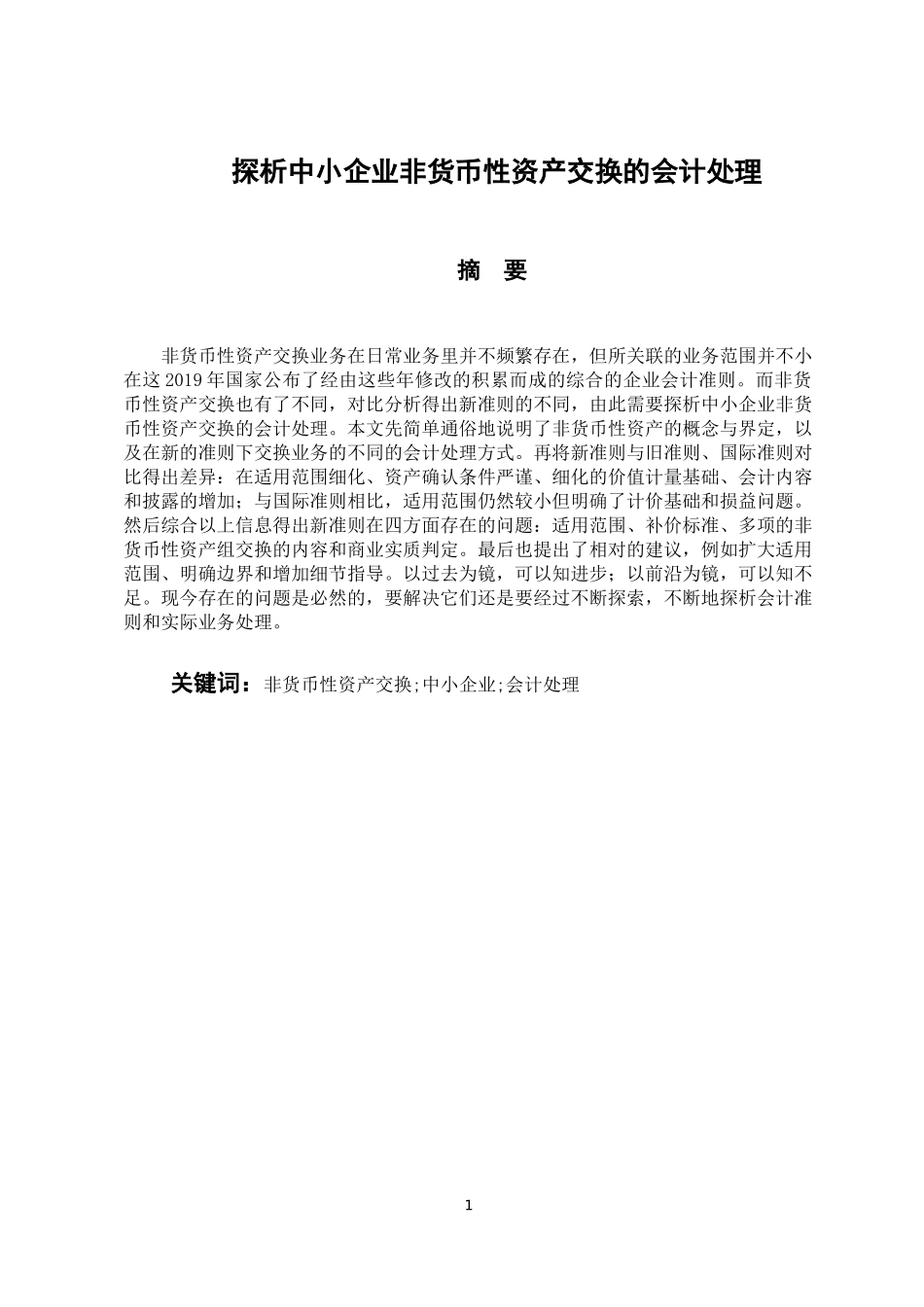 探析中小企业非货币性资产交换的会计处理

摘　要

非货币性资产交换业务在日常业务里并不频繁存在，但所关联的业务范围并不小在这 2019 年国家公布了经由这些年修改的积累而成的综合的企业会计准则。而非货币性资产交换也有了不同，对比分析得出新准则的不同，由此需要探析中小企业非货币性资产交换的会计处理。本文先简单通俗地说明了非货币性资产的概念与界定，以及在新的准则下交换业务的不同的会计处理方式。再将新准则与旧准则、国际准则对比得出差异：在适用范围细化、资产确认条件严谨、细化的价值计量基础、会计内容和披露的增加；与国际准则相比，适用范围仍然较小但明确了计价基础和损益问题。然后综合以上信息得出新准则在四方面存在的问题：适用范围、补价标准、多项的非货币性资产组交换的内容和商业实质判定。最后也提出了相对的建议，例如扩大适用范围、明确边界和增加细节指导。以过去为镜，可以知进步；以前沿为镜，可以知不足。现今存在的问题是必然的，要解决它们还是要经过不断探索，不断地探析会计准则和实际业务处理。

关键词：非货币性资产交换;中小企业;会计处理

1